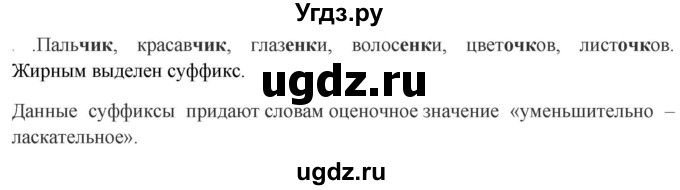 Угдз.ру

. .Пальчик, красавчик, глазенки, волосенки, цветочков, листочков. Жирным выделен суффикс.

ugdz.ru

Данные суффиксы придают словам оценочное значение «уменьшительно – ласкательное».

ugdz.ru